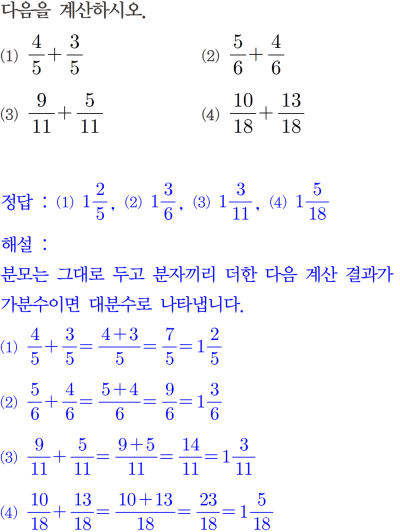 다음을 계산하시오.

(1) $\frac{4}{5}+\frac{3}{5}$

(2) $\frac{5}{6}+\frac{4}{6}$

(3) $\frac{9}{11}+\frac{5}{11}$

(4) $\frac{10}{18}+\frac{13}{18}$

정답 : (1) $1\frac{2}{5}$, (2) $1\frac{3}{6}$, (3) $1\frac{3}{11}$, (4) $1\frac{5}{18}$

해설 :

분모는 그대로 두고 분자끼리 더한 다음 계산 결과가 가분수이면 대분수로 나타냅니다.

(1) $\frac{4}{5}+\frac{3}{5}=\frac{4+3}{5}=\frac{7}{5}=1\frac{2}{5}$

(2) $\frac{5}{6}+\frac{4}{6}=\frac{5+4}{6}=\frac{9}{6}=1\frac{3}{6}$

(3) $\frac{9}{11}+\frac{5}{11}=\frac{9+5}{11}=\frac{14}{11}=1\frac{3}{11}$

(4) $\frac{10}{18}+\frac{13}{18}=\frac{10+13}{18}=\frac{23}{18}=1\frac{5}{18}$